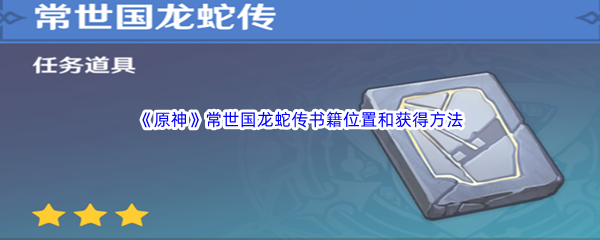 常世国龙蛇传

任务道具

《原神》常世国龙蛇传书籍位置和获得方法